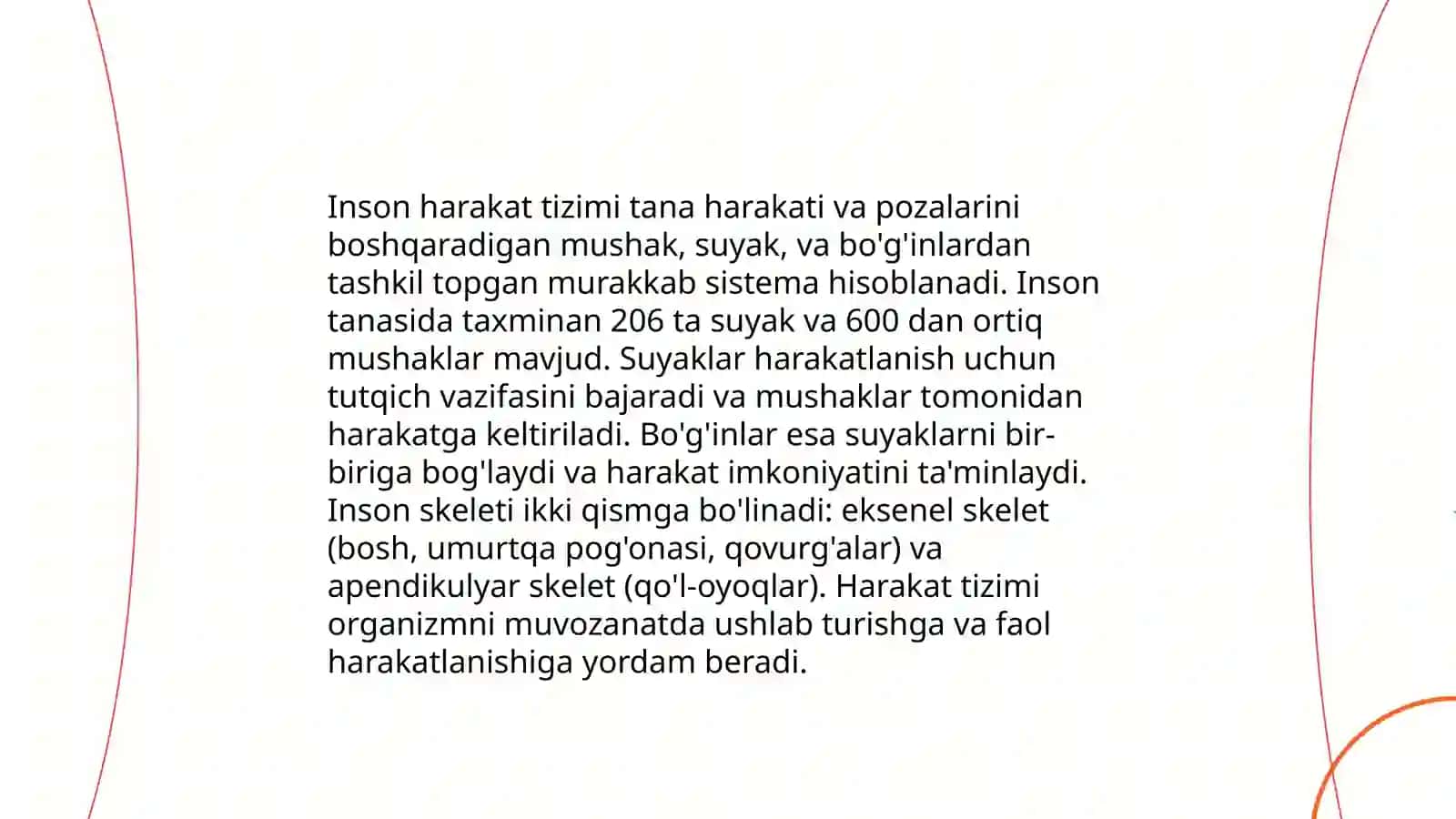 Inson harakat tizimi tana harakati va pozalarini boshqaradigan mushak, suyak, va bo'g'inlardan tashkil topgan murakkab sistema hisoblanadi. Inson tanasida taxminan 206 ta suyak va 600 dan ortiq mushaklar mavjud. Suyaklar harakatlanish uchun tutqich vazifasini bajaradi va mushaklar tomonidan harakatga keltiriladi. Bo'g'inlar esa suyaklarni bir-biriga bog'laydi va harakat imkoniyatini ta'minlaydi. Inson skeleti ikki qismga bo'linadi: eksenel skelet (bosh, umurtqa pog'onasi, qovurg'alar) va apendikulyar skelet (qo'l-oyoqlar). Harakat tizimi organizmni muvozanatda ushlab turishga va faol harakatlanishiga yordam beradi.